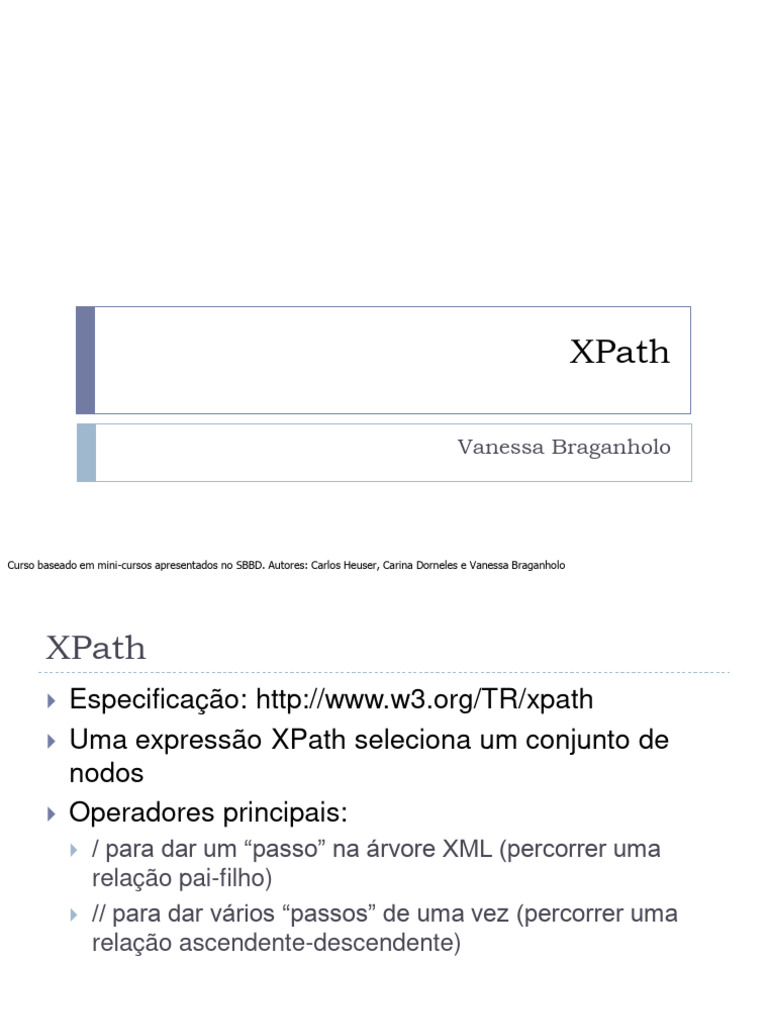 XPath

Vanessa Braganholo

Curso baseado em mini-cursos apresentados no SBBD. Autores: Carlos Heuser, Carina Dorneles e Vanessa Braganholo

XPath

Especificação: http://www.w3.org/TR/xpath

Uma expressão XPath seleciona um conjunto de nodos

Operadores principais:

/ para dar um “passo” na árvore XML (percorrer uma relação pai-filho)

// para dar vários “passos” de uma vez (percorrer uma relação ascendente-descendente)